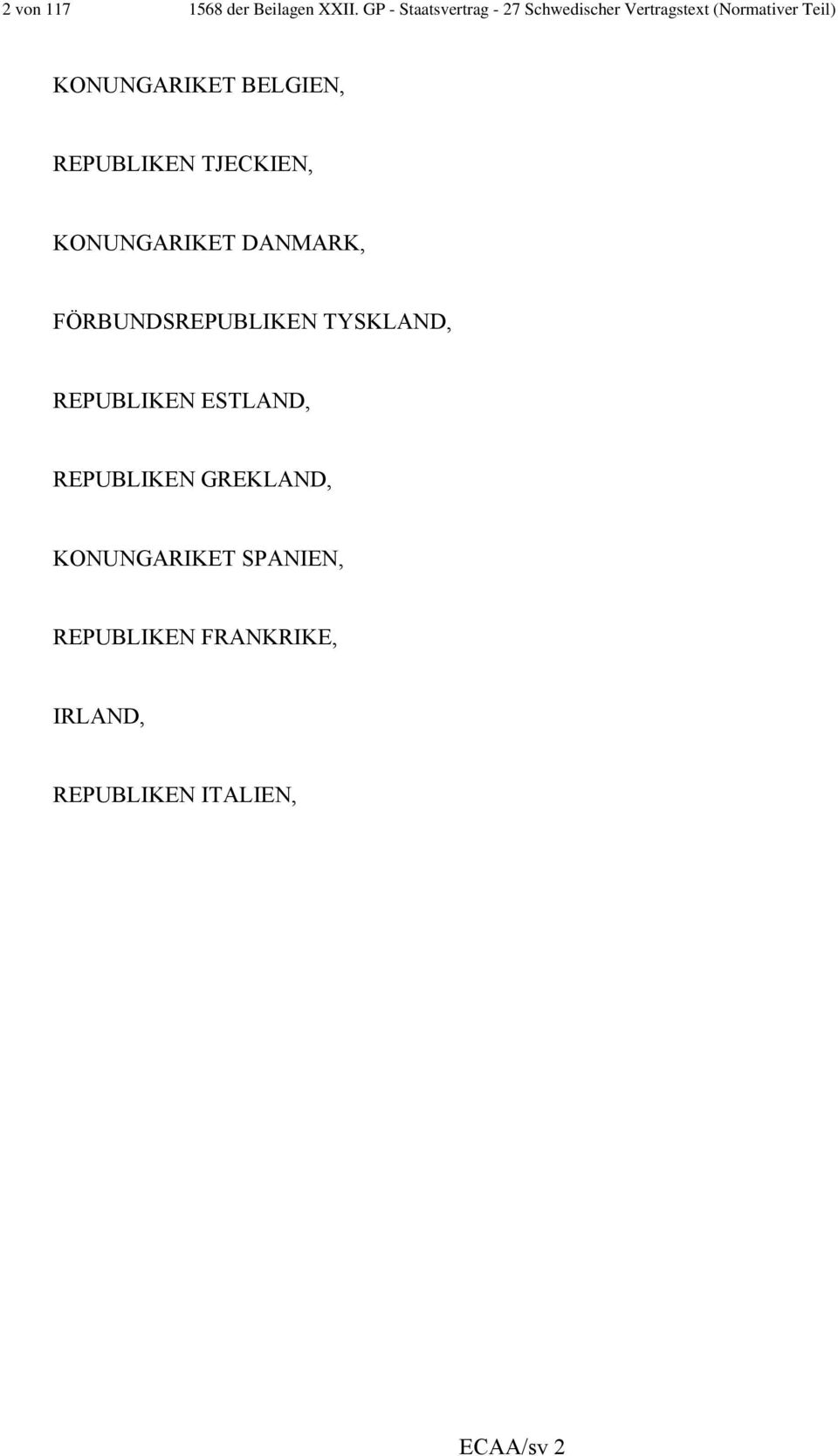 2 von 117 1568 der Beilagen XXII. GP - Staatsvertrag - 27 Schwedischer Vertragstext (Normativer Teil)

KONUNGARIKET BELGIEN,

REPUBLIKEN TJECKIEN,

KONUNGARIKET DANMARK,

FÖRBUNDSREPUBLIKEN TYSKLAND,

REPUBLIKEN ESTLAND,

REPUBLIKEN GREKLAND,

KONUNGARIKET SPANIEN,

REPUBLIKEN FRANKRIKE,

IRLAND,

REPUBLIKEN ITALIEN,

ECAA/sv 2